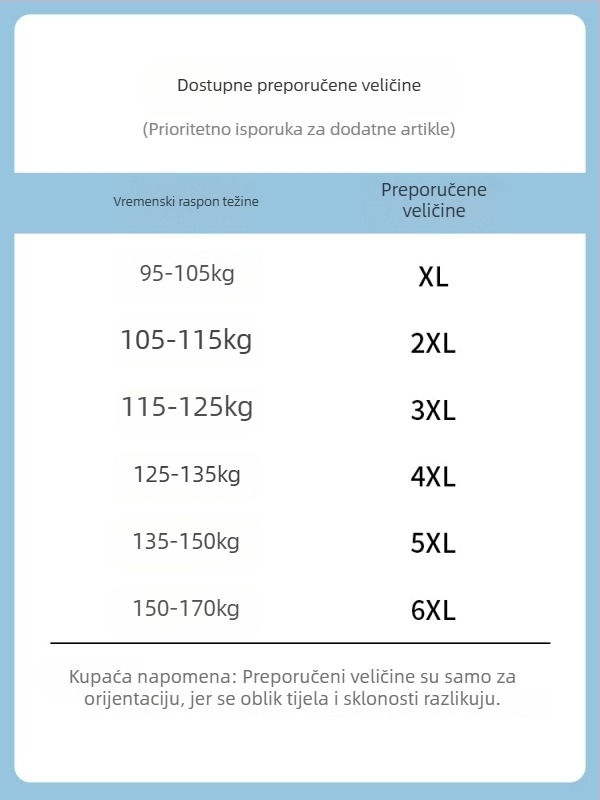 Dostupne preporučene veličine

(Prioritetno isporuka za dodatne artikle)

| Vremenski raspon težine | Preporučene veličine |
|---|---|
| 95-105kg | XL |
| 105-115kg | 2XL |
| 115-125kg | 3XL |
| 125-135kg | 4XL |
| 135-150kg | 5XL |
| 150-170kg | 6XL |

Kupaća napomena: Preporučeni veličine su samo za orijentaciju, jer se oblik tijela i sklonosti razlikuju.